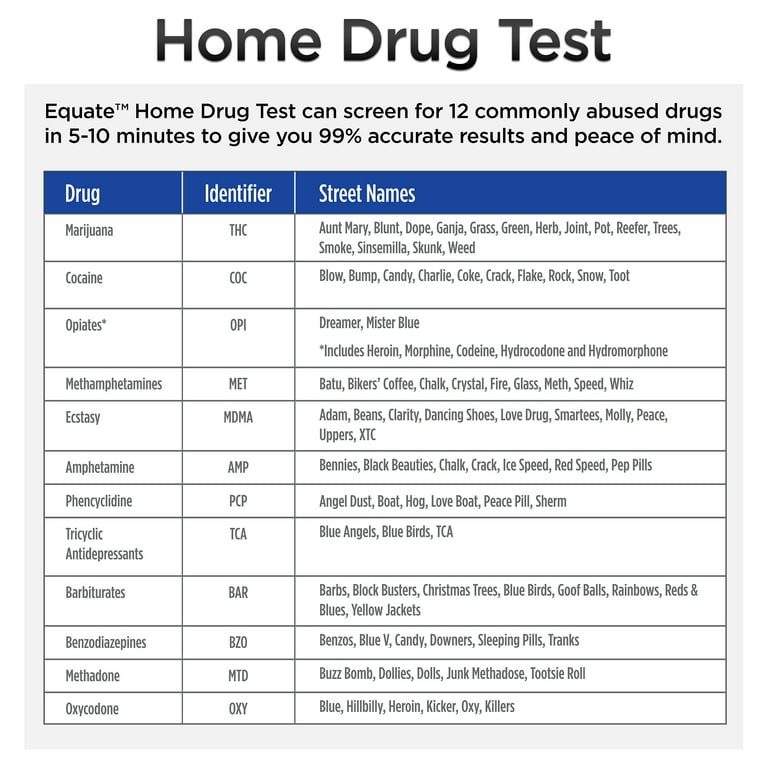 Home Drug Test

Equate™ Home Drug Test can screen for 12 commonly abused drugs in 5-10 minutes to give you 99% accurate results and peace of mind.

| Drug | Identifier | Street Names |
|---|---|---|
| Marijuana | THC | Aunt Mary, Blunt, Dope, Ganja, Grass, Green, Herb, Joint, Pot, Reefer, Trees, Smoke, Sinsemilla, Skunk, Weed |
| Cocaine | COC | Blow, Bump, Candy, Charlie, Coke, Crack, Flake, Rock, Snow, Toot |
| Opiates* | OPI | Dreamer, Mister Blue *Includes Heroin, Morphine, Codeine, Hydrocodone and Hydromorphone |
| Methamphetamines | MET | Batu, Bikers' Coffee, Chalk, Crystal, Fire, Glass, Meth, Speed, Whiz |
| Ecstasy | MDMA | Adam, Beans, Clarity, Dancing Shoes, Love Drug, Smartees, Molly, Peace, Uppers, XTC |
| Amphetamine | AMP | Bennies, Black Beauties, Chalk, Crack, Ice Speed, Red Speed, Pep Pills |
| Phencyclidine | PCP | Angel Dust, Boat, Hog, Love Boat, Peace Pill, Sherm |
| Tricyclic Antidepressants | TCA | Blue Angels, Blue Birds, TCA |
| Barbiturates | BAR | Barbs, Block Busters, Christmas Trees, Blue Birds, Goof Balls, Rainbows, Reds & Blues, Yellow Jackets |
| Benzodiazepines | BZO | Benzos, Blue V, Candy, Downers, Sleeping Pills, Tranks |
| Methadone | MTD | Buzz Bomb, Dollies, Dolls, Junk Methadose, Tootsie Roll |
| Oxycodone | OXY | Blue, Hillbilly, Heroin, Kicker, Oxy, Killers |